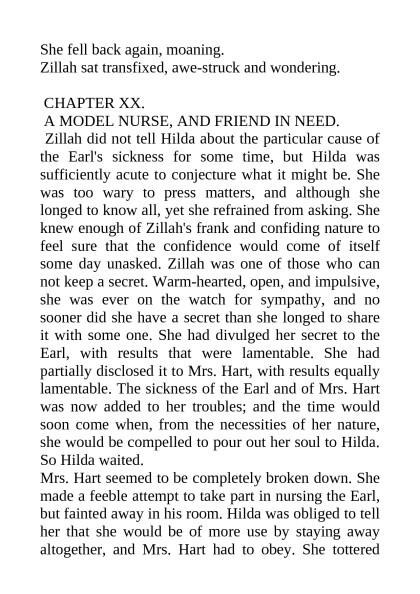 She fell back again, moaning.
Zillah sat transfixed, awe-struck and wondering.

CHAPTER XX.
A MODEL NURSE, AND FRIEND IN NEED.
Zillah did not tell Hilda about the particular cause of the Earl's sickness for some time, but Hilda was sufficiently acute to conjecture what it might be. She was too wary to press matters, and although she longed to know all, yet she refrained from asking. She knew enough of Zillah's frank and confiding nature to feel sure that the confidence would come of itself some day unasked. Zillah was one of those who can not keep a secret. Warm-hearted, open, and impulsive, she was ever on the watch for sympathy, and no sooner did she have a secret than she longed to share it with some one. She had divulged her secret to the Earl, with results that were lamentable. She had partially disclosed it to Mrs. Hart, with results equally lamentable. The sickness of the Earl and of Mrs. Hart was now added to her troubles; and the time would soon come when, from the necessities of her nature, she would be compelled to pour out her soul to Hilda. So Hilda waited.
Mrs. Hart seemed to be completely broken down. She made a feeble attempt to take part in nursing the Earl, but fainted away in his room. Hilda was obliged to tell her that she would be of more use by staying away altogether, and Mrs. Hart had to obey. She tottered